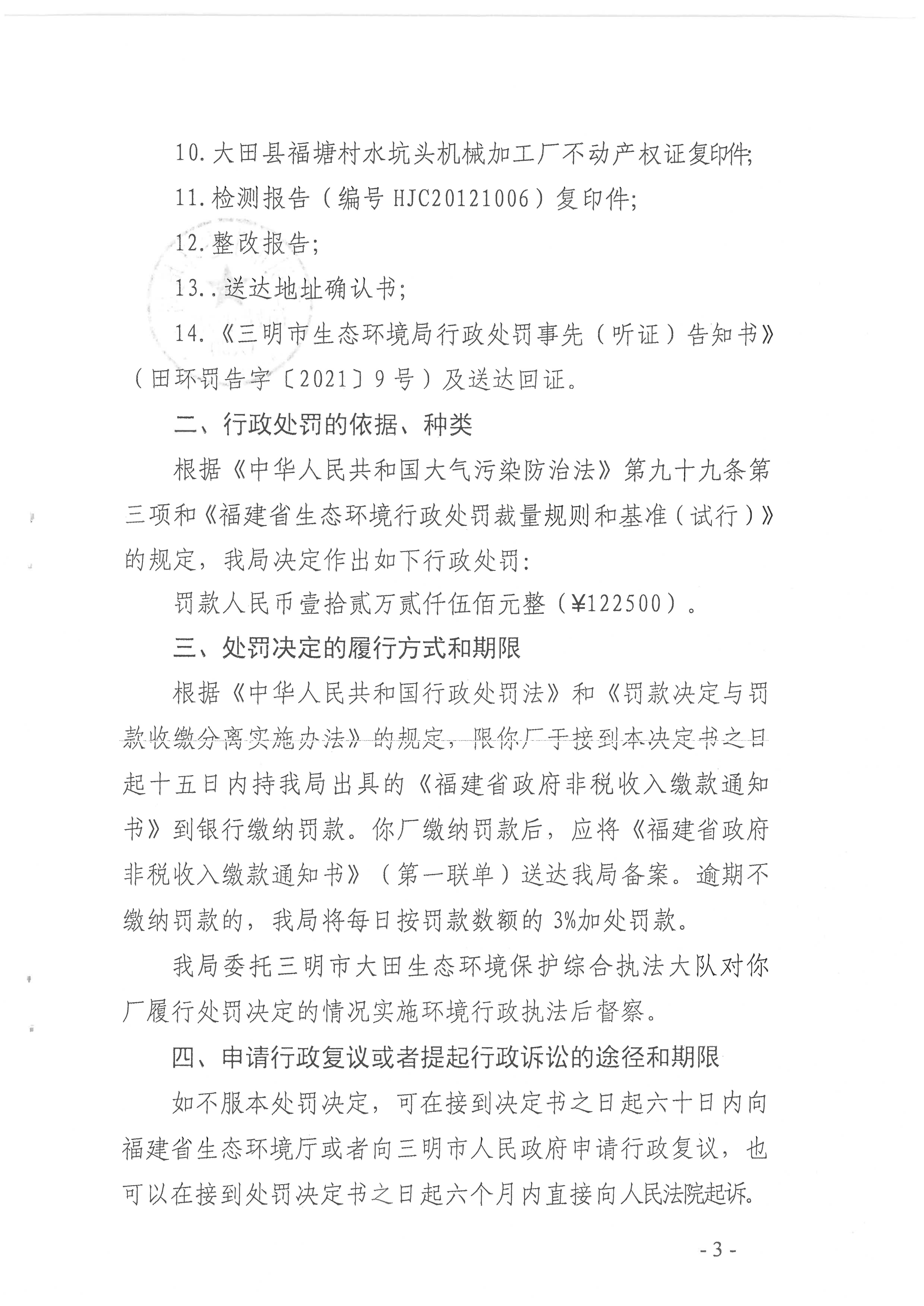 10.大田县福塘村水坑头机械加工厂不动产权证复印件;

11.检测报告（编号 HJC20121006）复印件;

12.整改报告;

13..送达地址确认书;

14.《三明市生态环境局行政处罚事先（听证）告知书》（田环罚告字〔2021〕9号）及送达回证。

二、行政处罚的依据、种类

根据《中华人民共和国大气污染防治法》第九十九条第三项和《福建省生态环境行政处罚裁量规则和基准（试行）》的规定，我局决定作出如下行政处罚:

罚款人民币壹拾贰万贰仟伍佰元整（¥122500）。

三、处罚决定的履行方式和期限

根据《中华人民共和国行政处罚法》和《罚款决定与罚款收缴分离实施办法》的规定，限你厂于接到本决定书之日起十五日内持我局出具的《福建省政府非税收入缴款通知书》到银行缴纳罚款。你厂缴纳罚款后，应将《福建省政府非税收入缴款通知书》（第一联单）送达我局备案。逾期不缴纳罚款的，我局将每日按罚款数额的 3%加处罚款。

我局委托三明市大田生态环境保护综合执法大队对你厂履行处罚决定的情况实施环境行政执法后督察。

四、申请行政复议或者提起行政诉讼的途径和期限

如不服本处罚决定，可在接到决定书之日起六十日内向福建省生态环境厅或者向三明市人民政府申请行政复议，也可以在接到处罚决定书之日起六个月内直接向人民法院起诉。

- 3 -